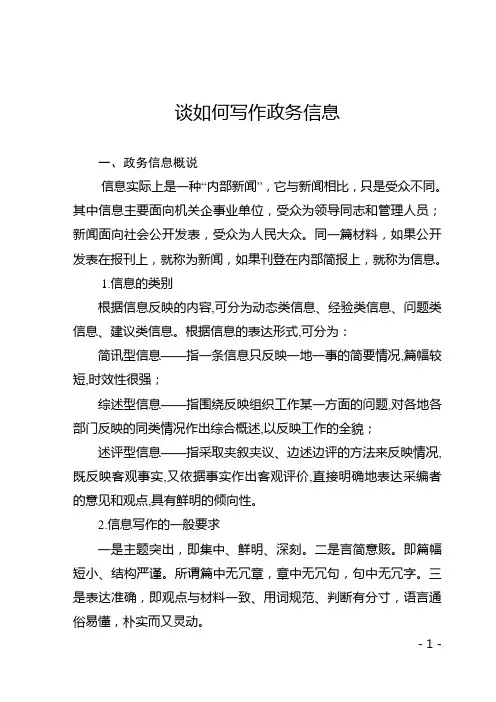 谈如何写作政务信息

一、政务信息概说

信息实际上是一种“内部新闻”，它与新闻相比，只是受众不同。其中信息主要面向机关企事业单位，受众为领导同志和管理人员；新闻面向社会公开发表，受众为人民大众。同一篇材料，如果公开发表在报刊上，就称为新闻，如果刊登在内部简报上，就称为信息。

1.信息的类别

根据信息反映的内容,可分为动态类信息、经验类信息、问题类信息、建议类信息。根据信息的表达形式,可分为：

简讯型信息——指一条信息只反映一地一事的简要情况,篇幅较短,时效性很强；

综述型信息——指围绕反映组织工作某一方面的问题,对各地各部门反映的同类情况作出综合概述,以反映工作的全貌；

述评型信息——指采取夹叙夹议、边述边评的方法来反映情况,既反映客观事实,又依据事实作出客观评价,直接明确地表达采编者的意见和观点,具有鲜明的倾向性。

2.信息写作的一般要求

一是主题突出，即集中、鲜明、深刻。二是言简意赅。即篇幅短小、结构严谨。所谓篇中无冗章，章中无冗句，句中无冗字。三是表达准确，即观点与材料一致、用词规范、判断有分寸，语言通俗易懂，朴实而又灵动。

- 1 -